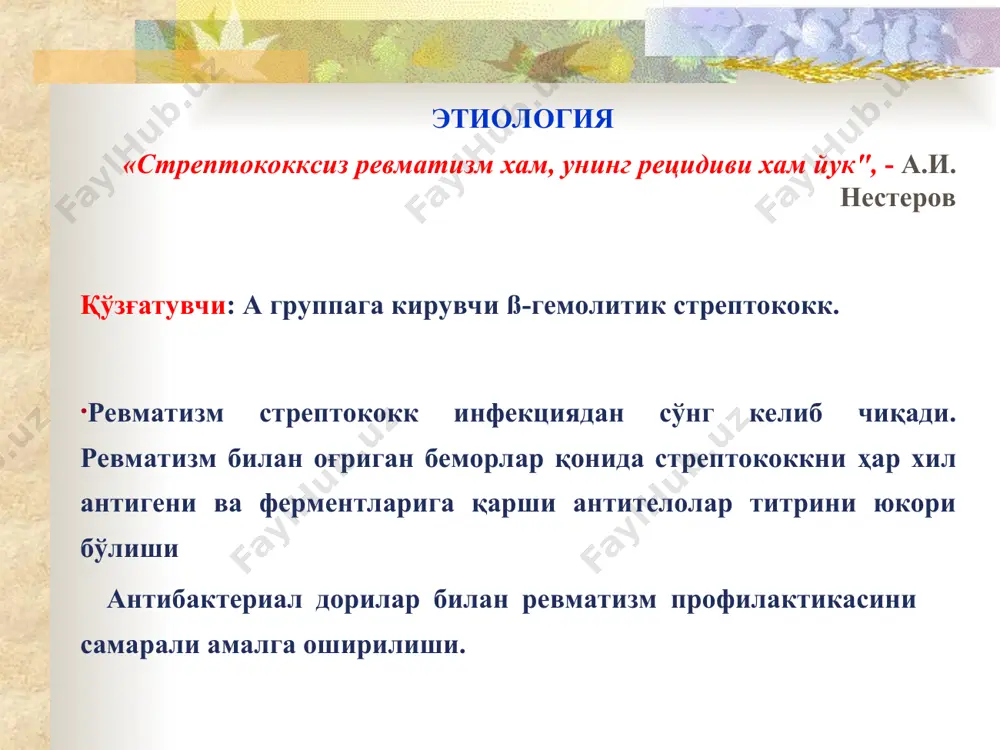 ЭТИОЛОГИЯ

«Стрептококксиз ревматизм хам, унинг рецидиви хам йук", - А.И. Нестеров

Қўзғатувчи: А группага кирувчи ß-гемолитик стрептококк.

·Ревматизм стрептококк инфекциядан сўнг келиб чиқади. Ревматизм билан оғриган беморлар қонида стрептококкни ҳар хил антигени ва ферментларига қарши антителолар титрини юкори бўлиши

Антибактериал дорилар билан ревматизм профилактикасини самарали амалга оширилиши.

FaylHub.uz FaylHub.uz FaylHub.uz FaylHub.uz FaylHub.uz FaylHub.uz